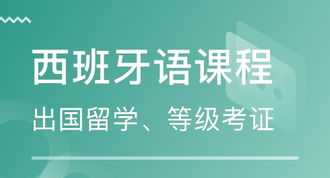 西班牙语课程

出国留学、等级考证